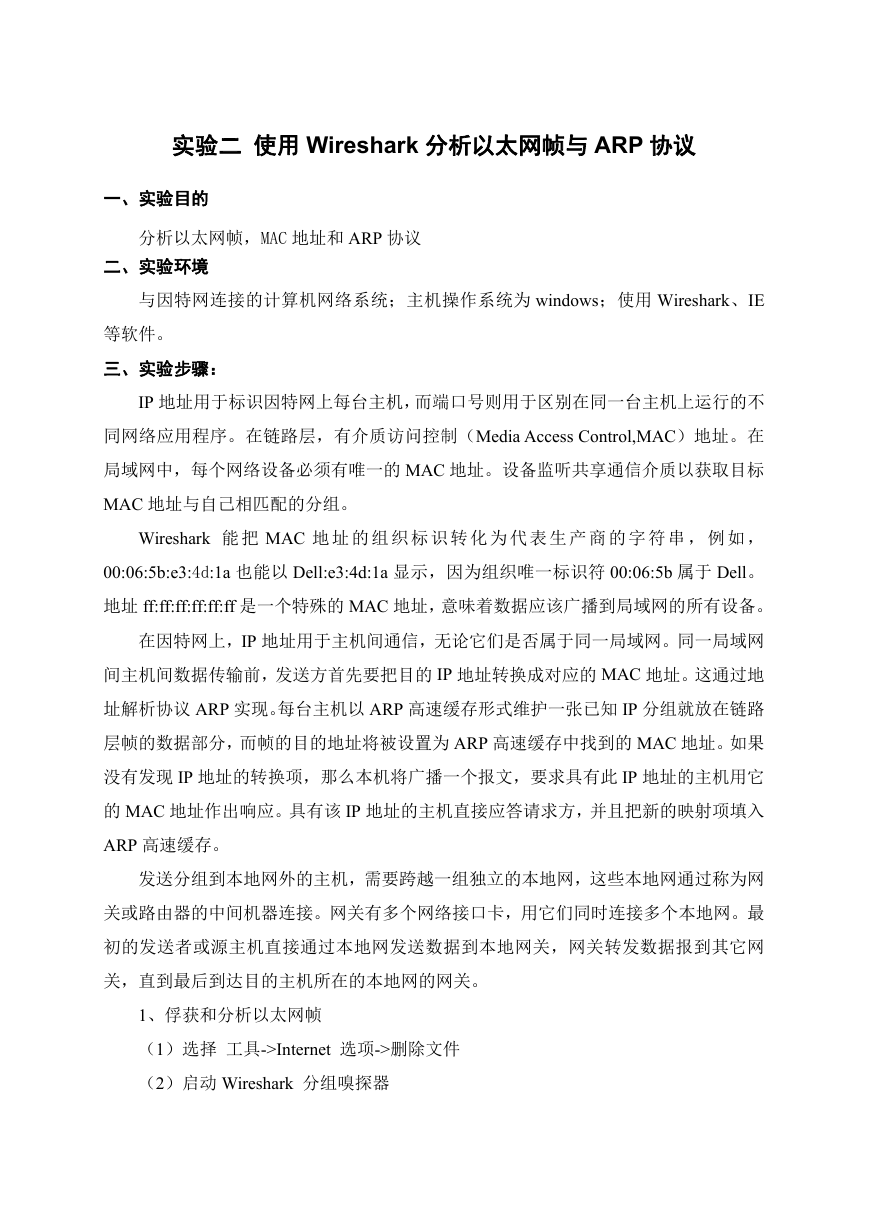 实验二 使用 Wireshark 分析以太网帧与 ARP 协议

一、实验目的

分析以太网帧，MAC 地址和 ARP 协议

二、实验环境

与因特网连接的计算机网络系统；主机操作系统为 windows；使用 Wireshark、IE 等软件。

三、实验步骤：

IP 地址用于标识因特网上每台主机，而端口号则用于区别在同一台主机上运行的不同网络应用程序。在链路层，有介质访问控制（Media Access Control,MAC）地址。在局域网中，每个网络设备必须有唯一的 MAC 地址。设备监听共享通信介质以获取目标 MAC 地址与自己相匹配的分组。

Wireshark 能把 MAC 地址的组织标识转化为代表生产商的字符串，例如，00:06:5b:e3:4d:1a 也能以 Dell:e3:4d:1a 显示，因为组织唯一标识符 00:06:5b 属于 Dell。地址 ff:ff:ff:ff:ff:ff 是一个特殊的 MAC 地址，意味着数据应该广播到局域网的所有设备。

在因特网上，IP 地址用于主机间通信，无论它们是否属于同一局域网。同一局域网间主机间数据传输前，发送方首先要把目的 IP 地址转换成对应的 MAC 地址。这通过地址解析协议 ARP 实现。每台主机以 ARP 高速缓存形式维护一张已知 IP 分组就放在链路层帧的数据部分，而帧的目的地址将被设置为 ARP 高速缓存中找到的 MAC 地址。如果没有发现 IP 地址的转换项，那么本机将广播一个报文，要求具有此 IP 地址的主机用它的 MAC 地址作出响应。具有该 IP 地址的主机直接应答请求方，并且把新的映射项填入 ARP 高速缓存。

发送分组到本地网外的主机，需要跨越一组独立的本地网，这些本地网通过称为网关或路由器的中间机器连接。网关有多个网络接口卡，用它们同时连接多个本地网。最初的发送者或源主机直接通过本地网发送数据到本地网关，网关转发数据报到其它网关，直到最后到达目的主机所在的本地网的网关。

1、俘获和分析以太网帧

（1）选择 工具->Internet 选项->删除文件

（2）启动 Wireshark 分组嗅探器